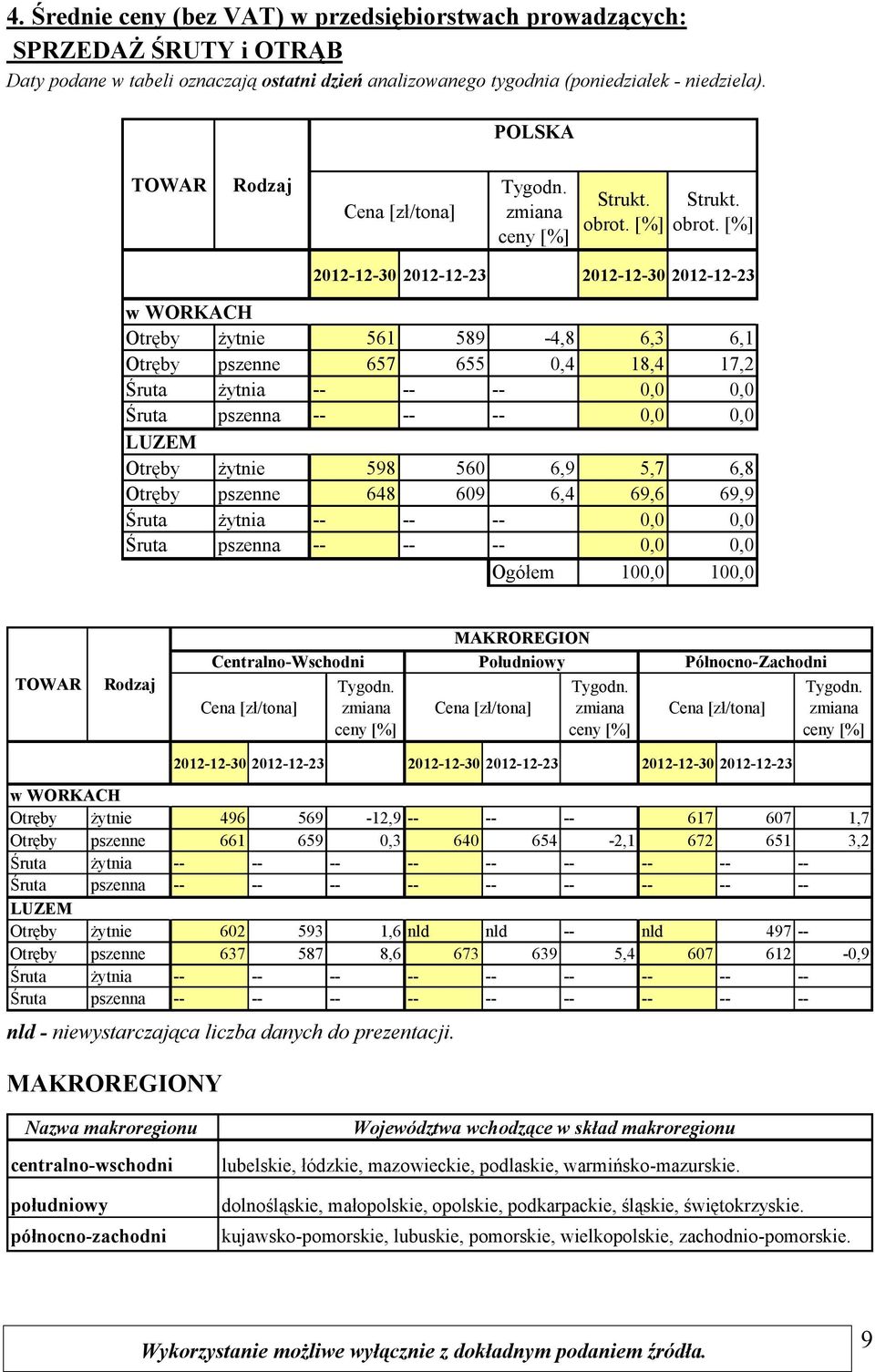 4. Średnie ceny (bez VAT) w przedsiębiorstwach prowadzących: SPRZEDAŻ ŚRUTY i OTRĄB

Daty podane w tabeli oznaczają ostatni dzień analizowanego tygodnia (poniedziałek - niedziela).

| TOWAR | Rodzaj | POLSKA | | | | |
|---|---|---|---|---|---|---|
| | | Cena [zł/tona] | | Tygodn. zmiana ceny [%] | Strukt. obrot. [%] | Strukt. obrot. [%] |
| | | 2012-12-30 | 2012-12-23 | | 2012-12-30 | 2012-12-23 |
| w WORKACH | | | | | | |
| Otręby | żytnie | 561 | 589 | -4,8 | 6,3 | 6,1 |
| Otręby | pszenne | 657 | 655 | 0,4 | 18,4 | 17,2 |
| Śruta | żytnia | -- | -- | -- | 0,0 | 0,0 |
| Śruta | pszenna | -- | -- | -- | 0,0 | 0,0 |
| LUZEM | | | | | | |
| Otręby | żytnie | 598 | 560 | 6,9 | 5,7 | 6,8 |
| Otręby | pszenne | 648 | 609 | 6,4 | 69,6 | 69,9 |
| Śruta | żytnia | -- | -- | -- | 0,0 | 0,0 |
| Śruta | pszenna | -- | -- | -- | 0,0 | 0,0 |
| | | | | Ogółem | 100,0 | 100,0 |

| TOWAR | Rodzaj | MAKROREGION | | | | | | | | |
|---|---|---|---|---|---|---|---|---|---|---|
| | | Centralno-Wschodni | | | Południowy | | | Północno-Zachodni | | |
| | | Cena [zł/tona] | | Tygodn. zmiana ceny [%] | Cena [zł/tona] | | Tygodn. zmiana ceny [%] | Cena [zł/tona] | | Tygodn. zmiana ceny [%] |
| | | 2012-12-30 | 2012-12-23 | | 2012-12-30 | 2012-12-23 | | 2012-12-30 | 2012-12-23 | |
| w WORKACH | | | | | | | | | | |
| Otręby | żytnie | 496 | 569 | -12,9 | -- | -- | -- | 617 | 607 | 1,7 |
| Otręby | pszenne | 661 | 659 | 0,3 | 640 | 654 | -2,1 | 672 | 651 | 3,2 |
| Śruta | żytnia | -- | -- | -- | -- | -- | -- | -- | -- | -- |
| Śruta | pszenna | -- | -- | -- | -- | -- | -- | -- | -- | -- |
| LUZEM | | | | | | | | | | |
| Otręby | żytnie | 602 | 593 | 1,6 | nld | nld | -- | nld | 497 | -- |
| Otręby | pszenne | 637 | 587 | 8,6 | 673 | 639 | 5,4 | 607 | 612 | -0,9 |
| Śruta | żytnia | -- | -- | -- | -- | -- | -- | -- | -- | -- |
| Śruta | pszenna | -- | -- | -- | -- | -- | -- | -- | -- | -- |

nld - niewystarczająca liczba danych do prezentacji.

MAKROREGIONY

| Nazwa makroregionu | Województwa wchodzące w skład makroregionu |
|---|---|
| centralno-wschodni | lubelskie, łódzkie, mazowieckie, podlaskie, warmińsko-mazurskie. |
| południowy | dolnośląskie, małopolskie, opolskie, podkarpackie, śląskie, świętokrzyskie. |
| północno-zachodni | kujawsko-pomorskie, lubuskie, pomorskie, wielkopolskie, zachodnio-pomorskie. |

Wykorzystanie możliwe wyłącznie z dokładnym podaniem źródła.

9